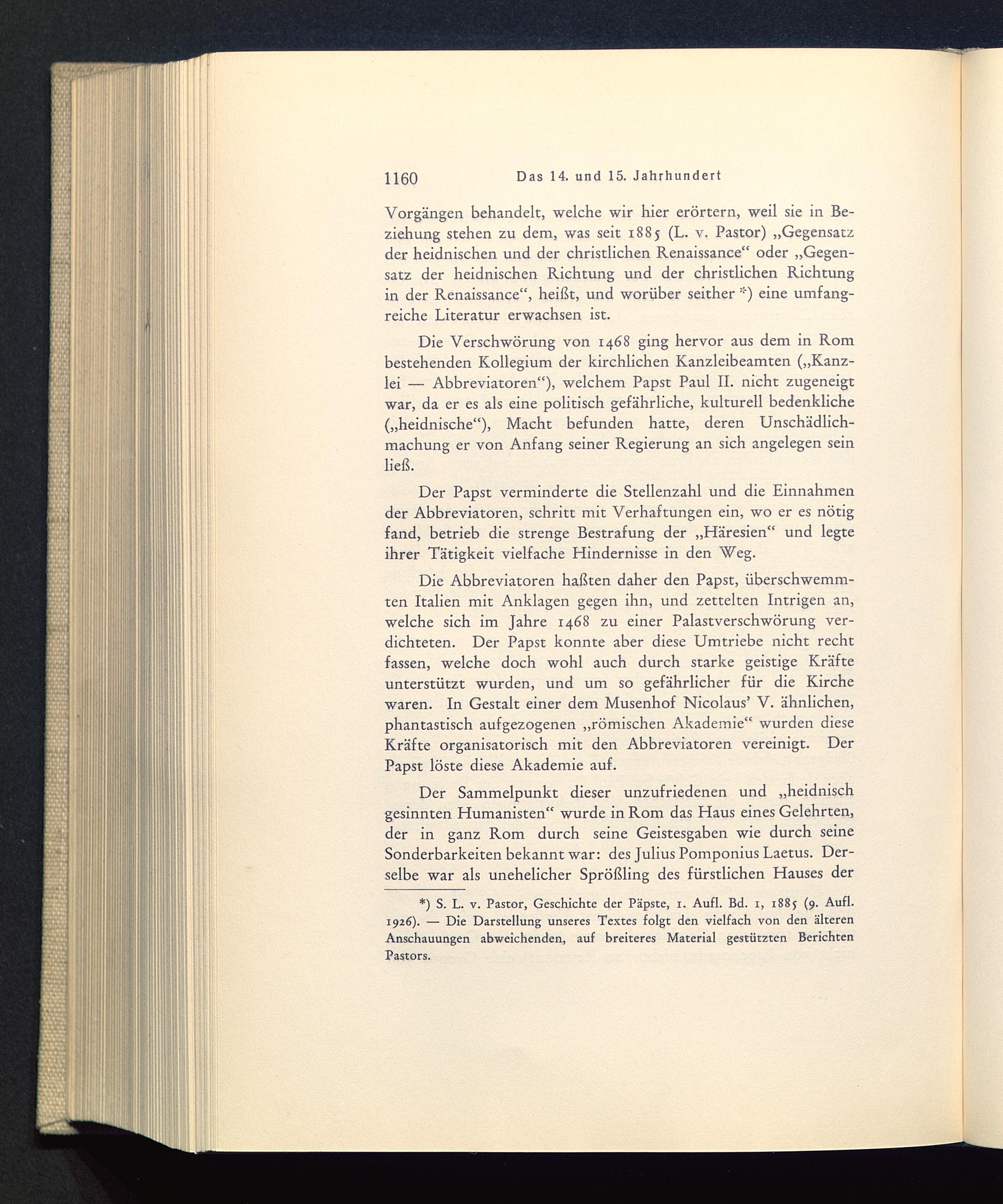 1160 Das 14. und 15. Jahrhundert

Vorgängen behandelt, welche wir hier erörtern, weil sie in Beziehung stehen zu dem, was seit 1885 (L. v. Pastor) „Gegensatz der heidnischen und der christlichen Renaissance“ oder „Gegensatz der heidnischen Richtung und der christlichen Richtung in der Renaissance“, heißt, und worüber seither *) eine umfangreiche Literatur erwachsen ist.

Die Verschwörung von 1468 ging hervor aus dem in Rom bestehenden Kollegium der kirchlichen Kanzleibeamten („Kanzlei — Abbreviatoren“), welchem Papst Paul II. nicht zugeneigt war, da er es als eine politisch gefährliche, kulturell bedenkliche („heidnische“), Macht befunden hatte, deren Unschädlichmachung er von Anfang seiner Regierung an sich angelegen sein ließ.

Der Papst verminderte die Stellenzahl und die Einnahmen der Abbreviatoren, schritt mit Verhaftungen ein, wo er es nötig fand, betrieb die strenge Bestrafung der „Häresien“ und legte ihrer Tätigkeit vielfache Hindernisse in den Weg.

Die Abbreviatoren haßten daher den Papst, überschwemmten Italien mit Anklagen gegen ihn, und zettelten Intrigen an, welche sich im Jahre 1468 zu einer Palastverschwörung verdichteten. Der Papst konnte aber diese Umtriebe nicht recht fassen, welche doch wohl auch durch starke geistige Kräfte unterstützt wurden, und um so gefährlicher für die Kirche waren. In Gestalt einer dem Musenhof Nicolaus' V. ähnlichen, phantastisch aufgezogenen „römischen Akademie“ wurden diese Kräfte organisatorisch mit den Abbreviatoren vereinigt. Der Papst löste diese Akademie auf.

Der Sammelpunkt dieser unzufriedenen und „heidnisch gesinnten Humanisten“ wurde in Rom das Haus eines Gelehrten, der in ganz Rom durch seine Geistesgaben wie durch seine Sonderbarkeiten bekannt war: des Julius Pomponius Laetus. Derselbe war als unehelicher Sprößling des fürstlichen Hauses der

*) S. L. v. Pastor, Geschichte der Päpste, 1. Aufl. Bd. 1, 1885 (9. Aufl. 1926). — Die Darstellung unseres Textes folgt den vielfach von den älteren Anschauungen abweichenden, auf breiteres Material gestützten Berichten Pastors.